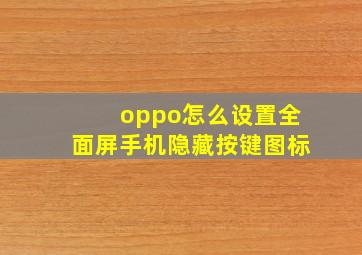 oppo怎么设置全面屏手机隐藏按键图标